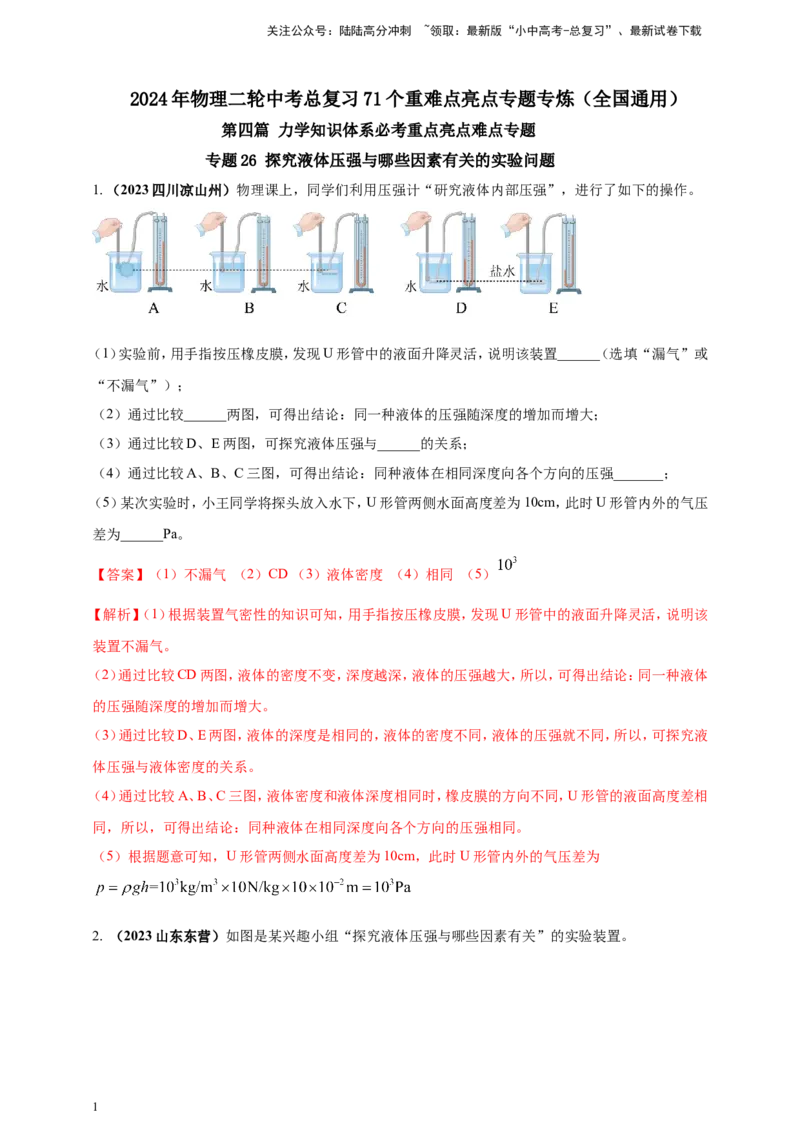 关注公众号：陆陆高分冲刺 ~领取：最新版“小中高考-总复习”、最新试卷下载

2024年物理二轮中考总复习71个重难点亮点专题专炼（全国通用）

第四篇 力学知识体系必考重点亮点难点专题

专题26 探究液体压强与哪些因素有关的实验问题

1.（2023四川凉山州）物理课上，同学们利用压强计“研究液体内部压强”，进行了如下的操作。

水 A 水 B 水 C 水 D 盐水 E

（1）实验前，用手指按压橡皮膜，发现U形管中的液面升降灵活，说明该装置____（选填“漏气”或“不漏气”）；

（2）通过比较____两图，可得出结论：同一种液体的压强随深度的增加而增大；

（3）通过比较D、E两图，可探究液体压强与____的关系；

（4）通过比较A、B、C三图，可得出结论：同种液体在相同深度向各个方向的压强____；

（5）某次实验时，小王同学将探头放入水下，U形管两侧水面高度差为10cm，此时U形管内外的气压差为____Pa。

【答案】（1）不漏气 （2）CD （3）液体密度 （4）相同 （5）$10^3$

【解析】（1）根据装置气密性的知识可知，用手指按压橡皮膜，发现U形管中的液面升降灵活，说明该装置不漏气。

（2）通过比较CD两图，液体的密度不变，深度越深，液体的压强越大，所以，可得出结论：同一种液体的压强随深度的增加而增大。

（3）通过比较D、E两图，液体的深度是相同的，液体的密度不同，液体的压强就不同，所以，可探究液体压强与液体密度的关系。

（4）通过比较A、B、C三图，液体密度和液体深度相同时，橡皮膜的方向不同，U形管的液面高度差相同，所以，可得出结论：同种液体在相同深度向各个方向的压强相同。

（5）根据题意可知，U形管两侧水面高度差为10cm，此时U形管内外的气压差为

$p=\rho gh=10^3kg/m^3\times10N/kg\times10\times10^{-2}m=10^3Pa$

2.（2023山东东营）如图是某兴趣小组“探究液体压强与哪些因素有关”的实验装置。

1